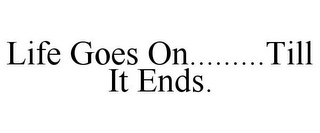 Life Goes On.........Till It Ends.